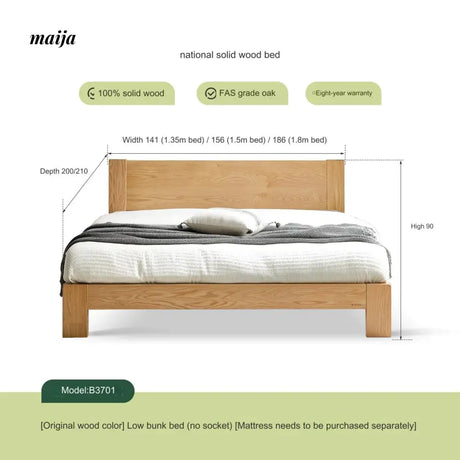 maija

national solid wood bed

100% solid wood

FAS grade oak

Eight-year warranty

Width 141 (1.35m bed) / 156 (1.5m bed) / 186 (1.8m bed)

Depth 200/210

High 90

Model:B3701

[Original wood color] Low bunk bed (no socket) [Mattress needs to be purchased separately]